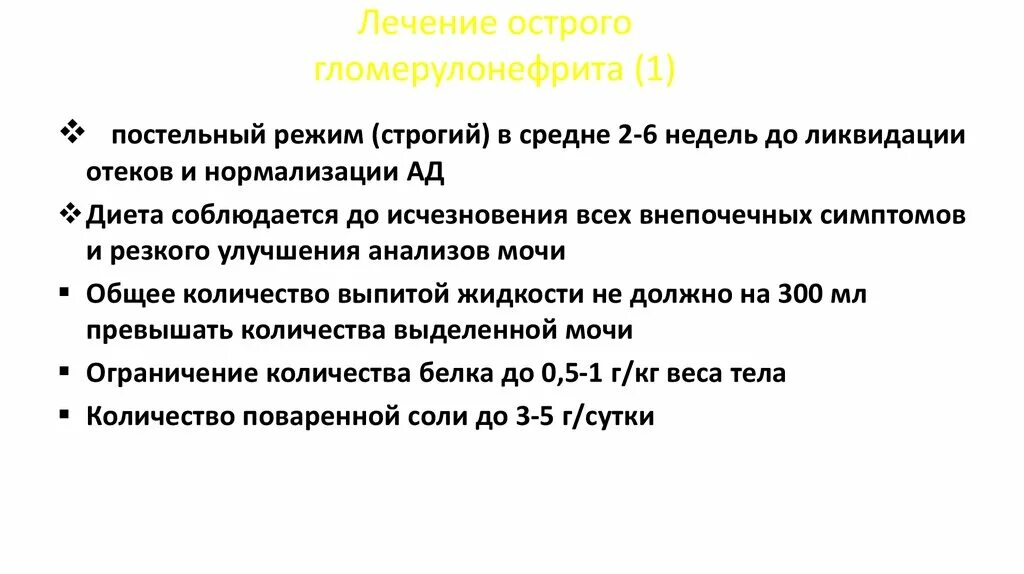 Лечение острого гломерулонефрита (1)

❖ постельный режим (строгий) в средне 2-6 недель до ликвидации отеков и нормализации АД

❖ Диета соблюдается до исчезновения всех внепочечных симптомов и резкого улучшения анализов мочи

▪ Общее количество выпитой жидкости не должно на 300 мл превышать количества выделенной мочи

▪ Ограничение количества белка до 0,5-1 г/кг веса тела

▪ Количество поваренной соли до 3-5 г/сутки